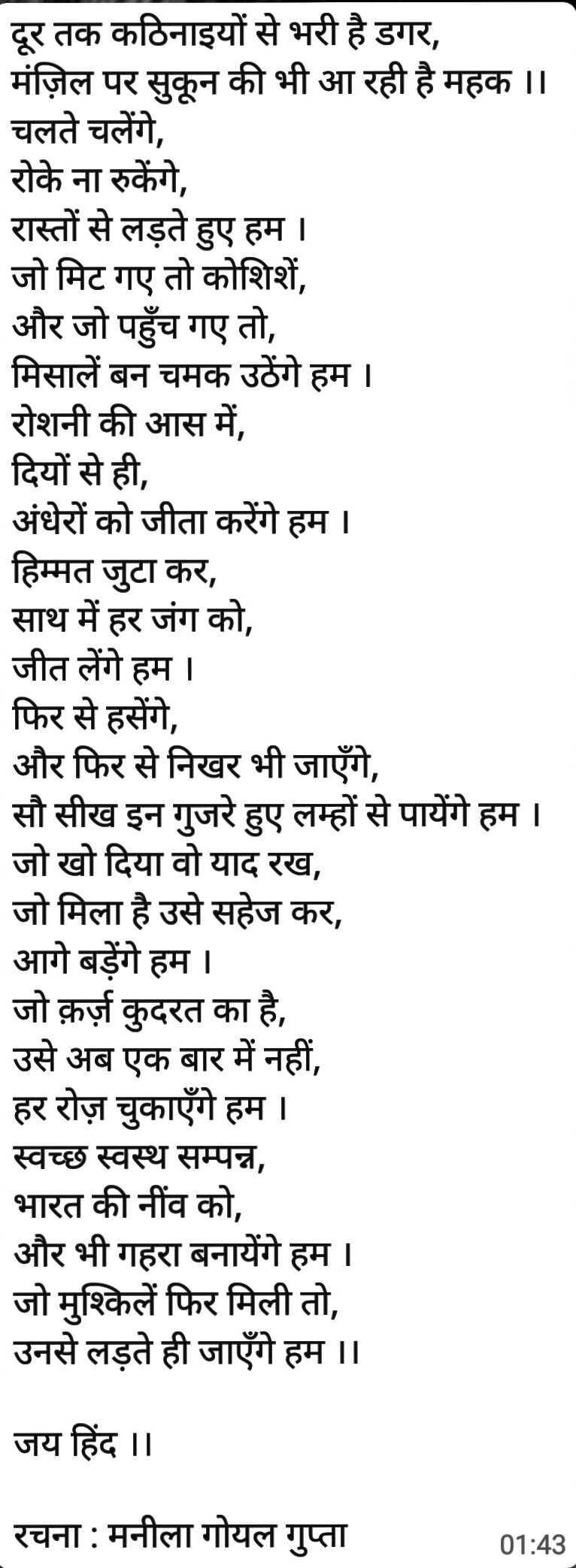 दूर तक कठिनाइयों से भरी है डगर,
मंज़िल पर सुकून की भी आ रही है महक ।।
चलते चलेंगे,
रोके ना रुकेंगे,
रास्तों से लड़ते हुए हम ।
जो मिट गए तो कोशिशें,
और जो पहुँच गए तो,
मिसालें बन चमक उठेंगे हम ।
रोशनी की आस में,
दियों से ही,
अंधेरों को जीता करेंगे हम ।
हिम्मत जुटा कर,
साथ में हर जंग को,
जीत लेंगे हम ।
फिर से हसेंगे,
और फिर से निखर भी जाएँगे,
सौ सीख इन गुजरे हुए लम्हों से पायेंगे हम ।
जो खो दिया वो याद रख,
जो मिला है उसे सहेज कर,
आगे बड़ेंगे हम ।
जो क़र्ज़ कुदरत का है,
उसे अब एक बार में नहीं,
हर रोज़ चुकाएँगे हम ।
स्वच्छ स्वस्थ सम्पन्न,
भारत की नींव को,
और भी गहरा बनायेंगे हम ।
जो मुश्किलें फिर मिली तो,
उनसे लड़ते ही जाएँगे हम ।।

जय हिंद ।।

रचना : मनीला गोयल गुप्ता

01:43